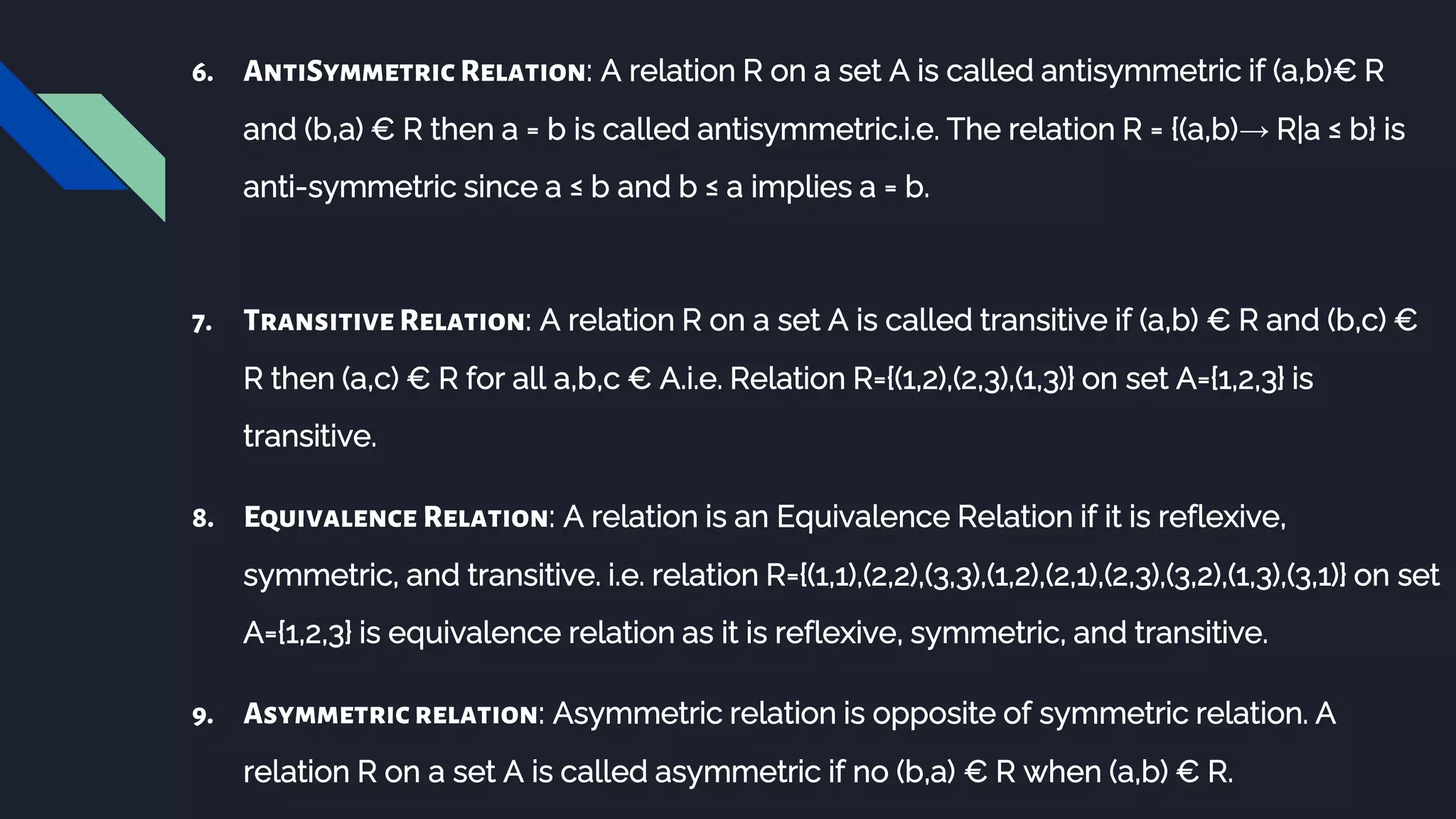 6. ANTISYMMETRIC RELATION: A relation R on a set A is called antisymmetric if (a,b)€ R and (b,a) € R then a = b is called antisymmetric.i.e. The relation R = {(a,b)→ R|a ≤ b} is anti-symmetric since a ≤ b and b ≤ a implies a = b.

7. TRANSITIVE RELATION: A relation R on a set A is called transitive if (a,b) € R and (b,c) € R then (a,c) € R for all a,b,c € A.i.e. Relation R={(1,2),(2,3),(1,3)} on set A={1,2,3} is transitive.

8. EQUIVALENCE RELATION: A relation is an Equivalence Relation if it is reflexive, symmetric, and transitive. i.e. relation R={(1,1),(2,2),(3,3),(1,2),(2,1),(2,3),(3,2),(1,3),(3,1)} on set A={1,2,3} is equivalence relation as it is reflexive, symmetric, and transitive.

9. ASYMMETRIC RELATION: Asymmetric relation is opposite of symmetric relation. A relation R on a set A is called asymmetric if no (b,a) € R when (a,b) € R.